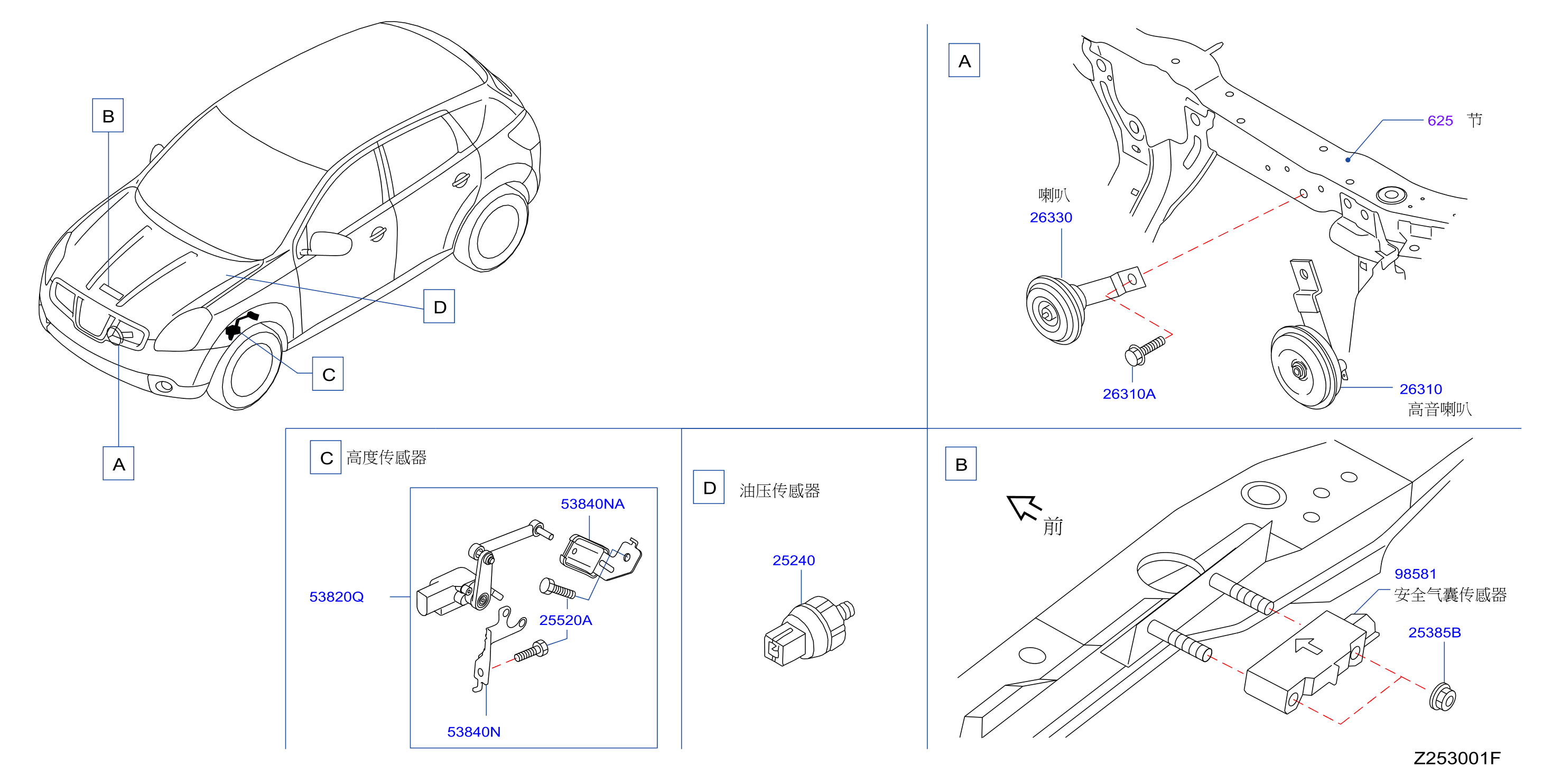 B

D

C

A

A

625 节

喇叭
26330

26310A

26310
高音喇叭

C 高度传感器

53840NA

53820Q

25520A

53840N

D 油压传感器

25240

B

前

98581
安全气囊传感器

25385B

Z253001F